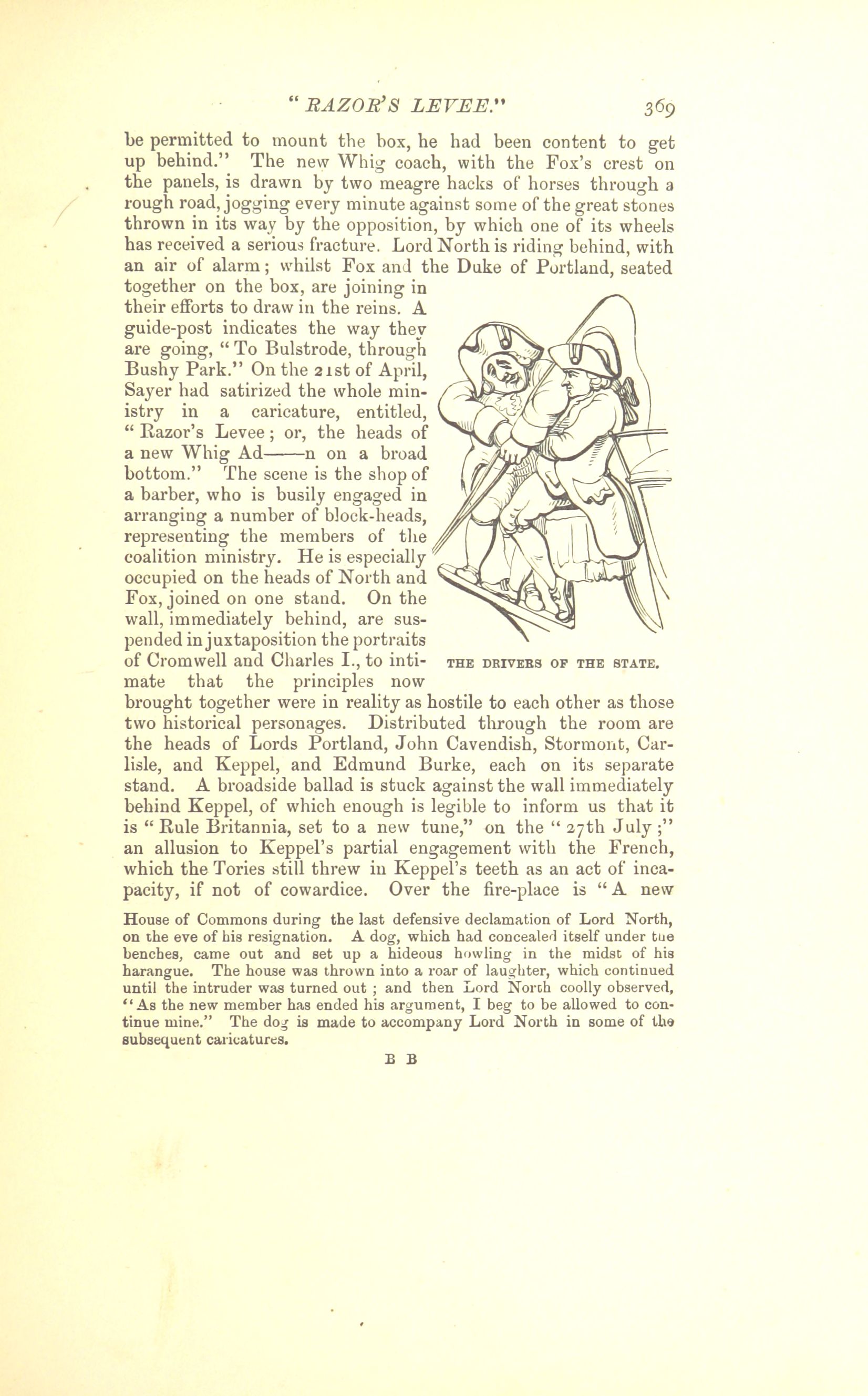 "RAZOR'S LEVEE." 369

be permitted to mount the box, he had been content to get up behind." The new Whig coach, with the Fox's crest on the panels, is drawn by two meagre hacks of horses through a rough road, jogging every minute against some of the great stones thrown in its way by the opposition, by which one of its wheels has received a serious fracture. Lord North is riding behind, with an air of alarm; whilst Fox and the Duke of Portland, seated together on the box, are joining in their efforts to draw in the reins. A guide-post indicates the way they are going, "To Bulstrode, through Bushy Park." On the 21st of April, Sayer had satirized the whole ministry in a caricature, entitled, "Razor's Levee; or, the heads of a new Whig Ad——n on a broad bottom." The scene is the shop of a barber, who is busily engaged in arranging a number of block-heads, representing the members of the coalition ministry. He is especially occupied on the heads of North and Fox, joined on one stand. On the wall, immediately behind, are suspended in juxtaposition the portraits of Cromwell and Charles I., to intimate that the principles now brought together were in reality as hostile to each other as those two historical personages. Distributed through the room are the heads of Lords Portland, John Cavendish, Stormont, Carlisle, and Keppel, and Edmund Burke, each on its separate stand. A broadside ballad is stuck against the wall immediately behind Keppel, of which enough is legible to inform us that it is "Rule Britannia, set to a new tune," on the "27th July;" an allusion to Keppel's partial engagement with the French, which the Tories still threw in Keppel's teeth as an act of incapacity, if not of cowardice. Over the fire-place is "A new

THE DRIVERS OF THE STATE.

House of Commons during the last defensive declamation of Lord North, on the eve of his resignation. A dog, which had concealed itself under the benches, came out and set up a hideous howling in the midst of his harangue. The house was thrown into a roar of laughter, which continued until the intruder was turned out; and then Lord North coolly observed, "As the new member has ended his argument, I beg to be allowed to continue mine." The dog is made to accompany Lord North in some of the subsequent caricatures.

B B